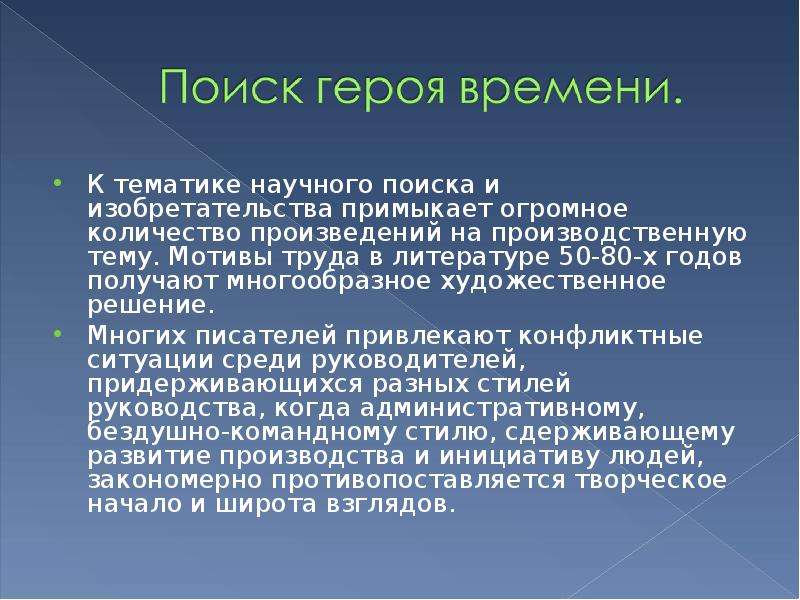 Поиск героя времени.

• К тематике научного поиска и изобретательства примыкает огромное количество произведений на производственную тему. Мотивы труда в литературе 50-80-х годов получают многообразное художественное решение.

• Многих писателей привлекают конфликтные ситуации среди руководителей, придерживающихся разных стилей руководства, когда административному, бездушно-командному стилю, сдерживающему развитие производства и инициативу людей, закономерно противопоставляется творческое начало и широта взглядов.